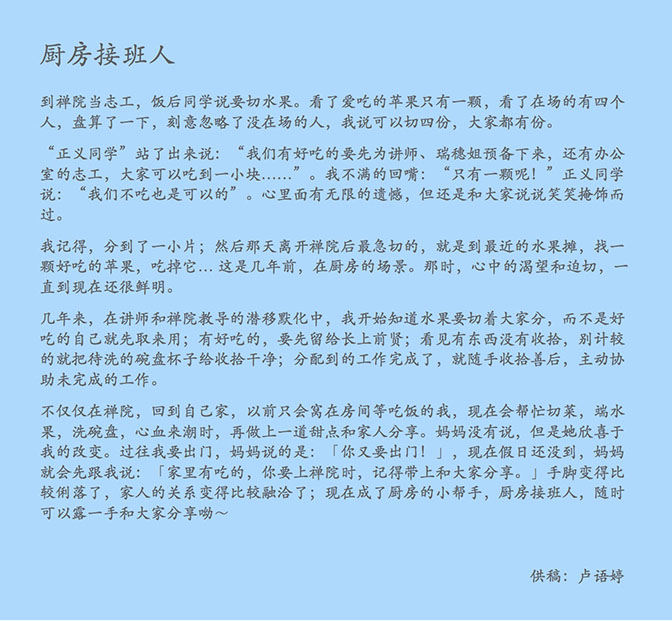 厨房接班人

到禅院当志工，饭后同学说要切水果。看了爱吃的苹果只有一颗，看了在场的有四个人，盘算了一下，刻意忽略了没在场的人，我说可以切四份，大家都有份。

“正义同学”站了出来说：“我们有好吃的要先为讲师、瑞穗姐预备下来，还有办公室的志工，大家可以吃到一小块……”。我不满的回嘴：“只有一颗呢！”正义同学说：“我们不吃也是可以的”。心里面有无限的遗憾，但还是和大家说说笑笑掩饰而过。

我记得，分到了一小片；然后那天离开禅院后最急切的，就是到最近的水果摊，找一颗好吃的苹果，吃掉它… 这是几年前，在厨房的场景。那时，心中的渴望和迫切，一直到现在还很鲜明。

几年来，在讲师和禅院教导的潜移默化中，我开始知道水果要切着大家分，而不是好吃的自己就先取来用；有好吃的，要先留给长上前贤；看见有东西没有收拾，别计较的就把待洗的碗盘杯子给收拾干净；分配到的工作完成了，就随手收拾善后，主动协助未完成的工作。

不仅仅在禅院，回到自己家，以前只会窝在房间等吃饭的我，现在会帮忙切菜，端水果，洗碗盘，心血来潮时，再做上一道甜点和家人分享。妈妈没有说，但是她欣喜于我的改变。过往我要出门，妈妈说的是：「你又要出门！」，现在假日还没到，妈妈就会先跟我说：「家里有吃的，你要上禅院时，记得带上和大家分享。」手脚变得比较俐落了，家人的关系变得比较融洽了；现在成了厨房的小帮手，厨房接班人，随时可以露一手和大家分享呦～

供稿：卢语婷